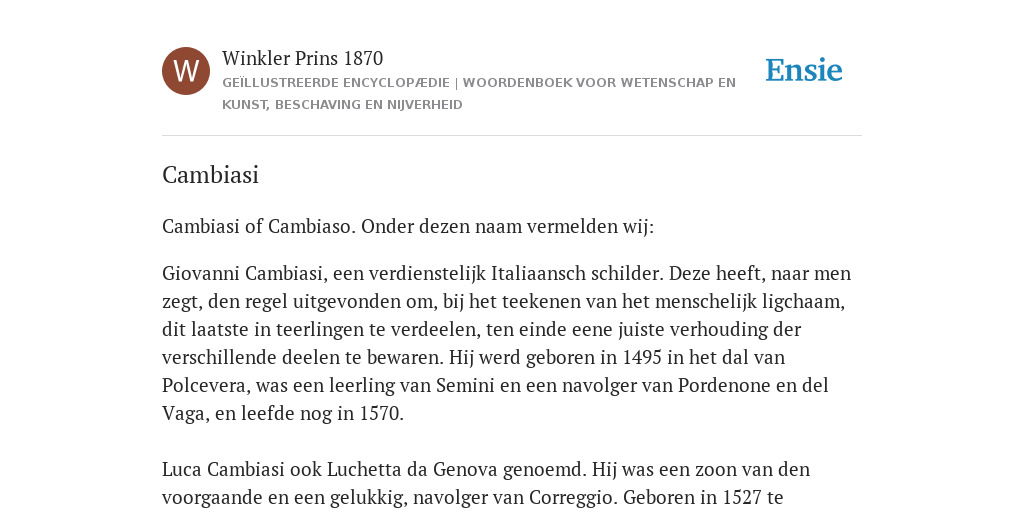 W

Winkler Prins 1870

GEÏLLUSTREERDE ENCYCLOPÆDIE | WOORDENBOEK VOOR WETENSCHAP EN KUNST, BESCHAVING EN NIJVERHEID

Ensie

Cambiasi

Cambiasi of Cambiaso. Onder dezen naam vermelden wij:

Giovanni Cambiasi, een verdienstelijk Italiaansch schilder. Deze heeft, naar men zegt, den regel uitgevonden om, bij het teekenen van het menschelijk ligchaam, dit laatste in teerlingen te verdeelen, ten einde eene juiste verhouding der verschillende deelen te bewaren. Hij werd geboren in 1495 in het dal van Polcevera, was een leerling van Semini en een navolger van Pordenone en del Vaga, en leefde nog in 1570.

Luca Cambiasi ook Luchetta da Genova genoemd. Hij was een zoon van den voorgaande en een gelukkig, navolger van Correggio. Geboren in 1527 te